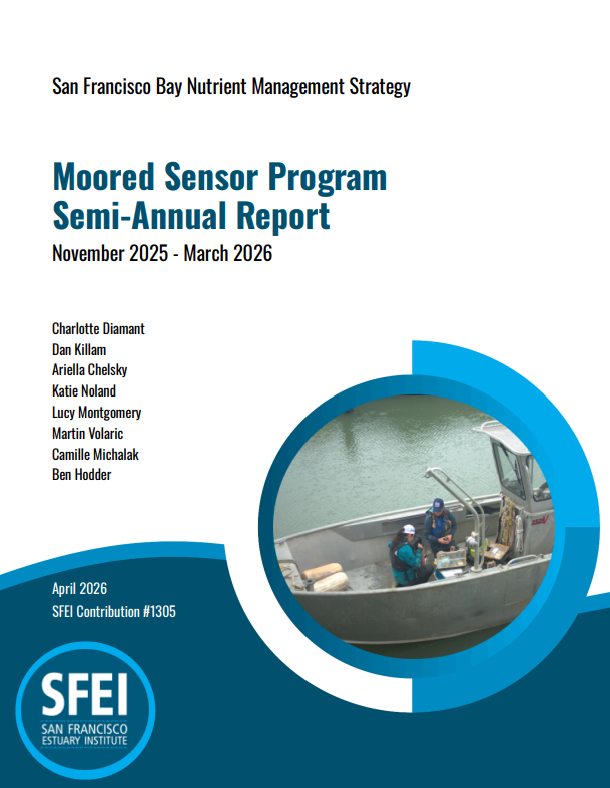 San Francisco Bay Nutrient Management Strategy

Moored Sensor Program
Semi-Annual Report

November 2025 - March 2026

Charlotte Diamant
Dan Killam
Ariella Chelsky
Katie Noland
Lucy Montgomery
Martin Volaric
Camille Michalak
Ben Hodder

April 2026
SFEI Contribution #1305

SFEI
SAN FRANCISCO
ESTUARY INSTITUTE